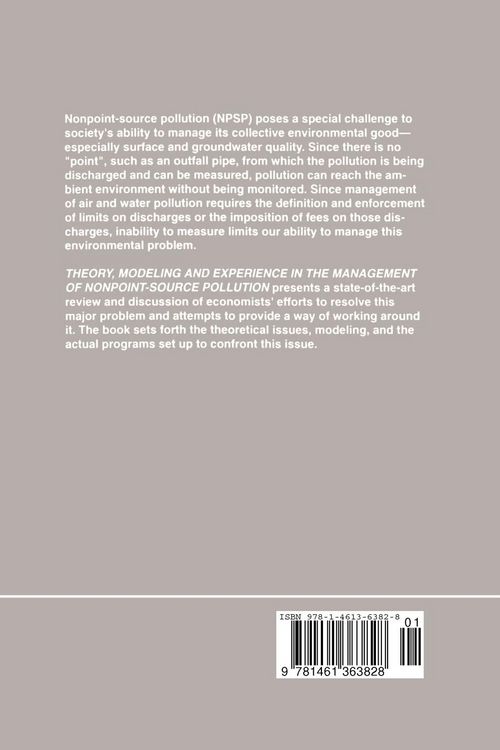 Nonpoint-source pollution (NPSP) poses a special challenge to society's ability to manage its collective environmental good—especially surface and groundwater quality. Since there is no "point", such as an outfall pipe, from which the pollution is being discharged and can be measured, pollution can reach the ambient environment without being monitored. Since management of air and water pollution requires the definition and enforcement of limits on discharges or the imposition of fees on those discharges, inability to measure limits our ability to manage this environmental problem.

THEORY, MODELING AND EXPERIENCE IN THE MANAGEMENT OF NONPOINT-SOURCE POLLUTION presents a state-of-the-art review and discussion of economists' efforts to resolve this major problem and attempts to provide a way of working around it. The book sets forth the theoretical issues, modeling, and the actual programs set up to confront this issue.

ISBN 978-1-4613-6382-8

01

9 781461 363828